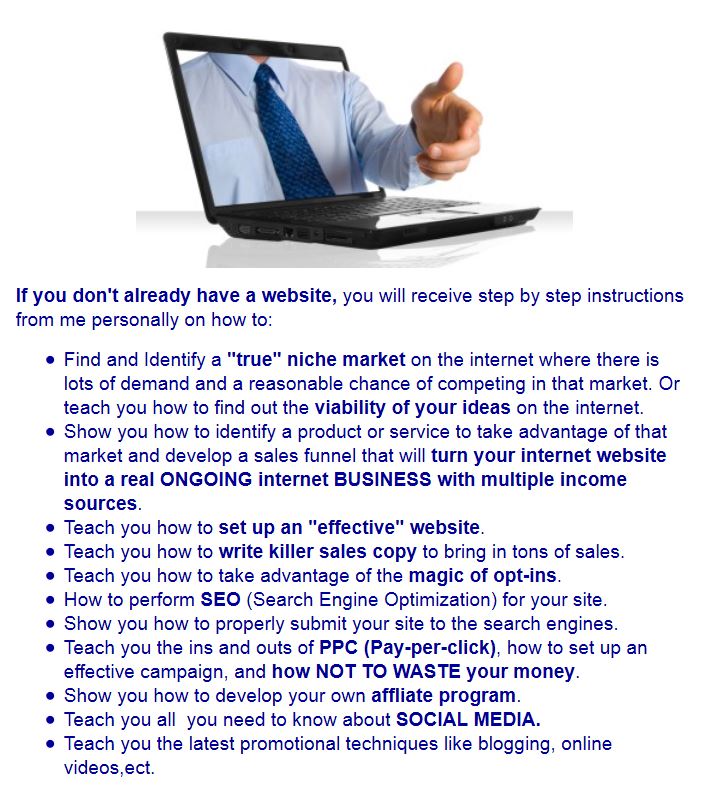 If you don't already have a website, you will receive step by step instructions from me personally on how to:

• Find and Identify a "true" niche market on the internet where there is lots of demand and a reasonable chance of competing in that market. Or teach you how to find out the viability of your ideas on the internet.
• Show you how to identify a product or service to take advantage of that market and develop a sales funnel that will turn your internet website into a real ONGOING internet BUSINESS with multiple income sources.
• Teach you how to set up an "effective" website.
• Teach you how to write killer sales copy to bring in tons of sales.
• Teach you how to take advantage of the magic of opt-ins.
• How to perform SEO (Search Engine Optimization) for your site.
• Show you how to properly submit your site to the search engines.
• Teach you the ins and outs of PPC (Pay-per-click), how to set up an effective campaign, and how NOT TO WASTE your money.
• Show you how to develop your own affliate program.
• Teach you all  you need to know about SOCIAL MEDIA.
• Teach you the latest promotional techniques like blogging, online videos,ect.